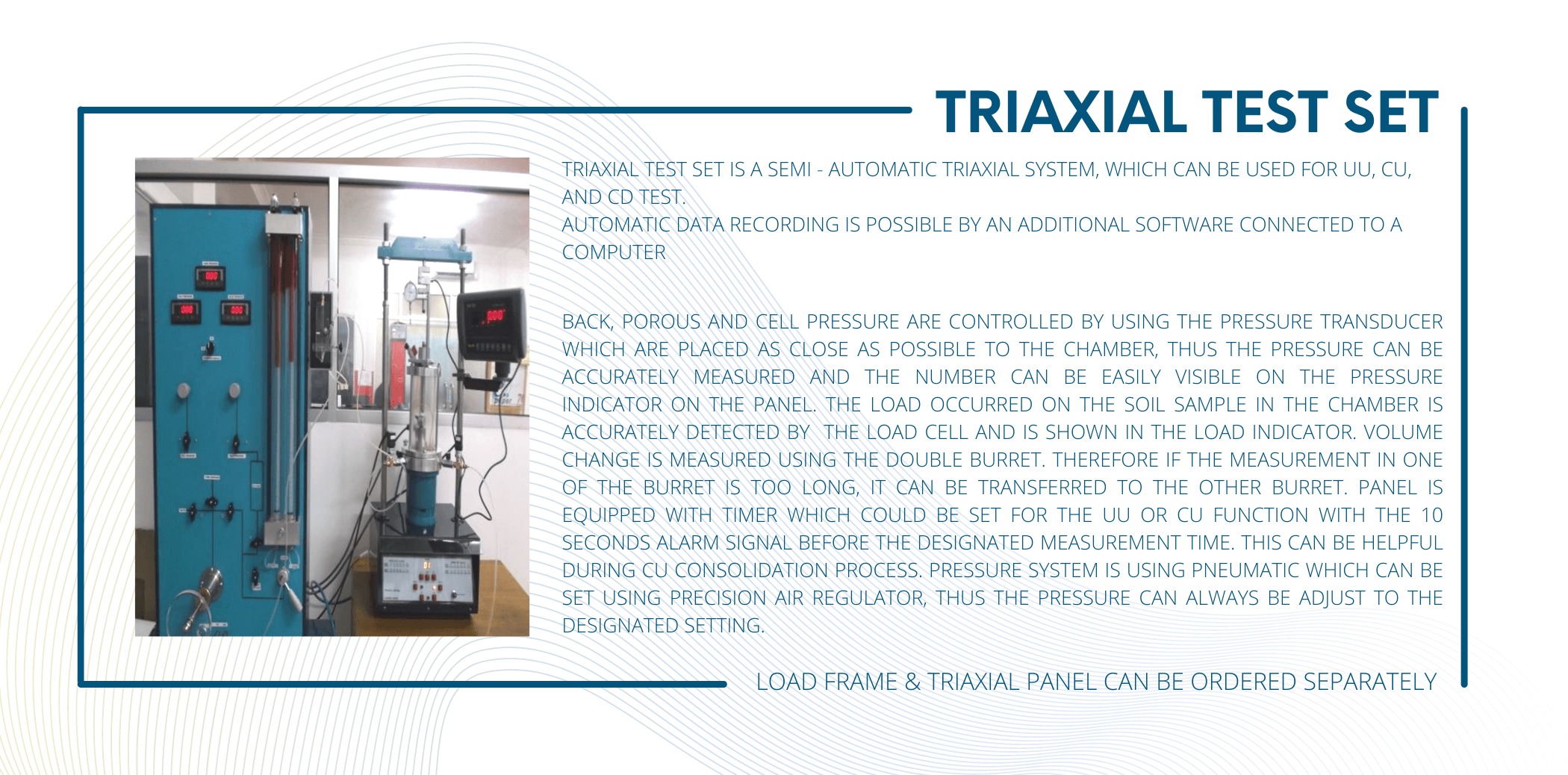 TRIAXIAL TEST SET

TRIAXIAL TEST SET IS A SEMI - AUTOMATIC TRIAXIAL SYSTEM, WHICH CAN BE USED FOR UU, CU, AND CD TEST.
AUTOMATIC DATA RECORDING IS POSSIBLE BY AN ADDITIONAL SOFTWARE CONNECTED TO A COMPUTER

BACK, POROUS AND CELL PRESSURE ARE CONTROLLED BY USING THE PRESSURE TRANSDUCER WHICH ARE PLACED AS CLOSE AS POSSIBLE TO THE CHAMBER, THUS THE PRESSURE CAN BE ACCURATELY MEASURED AND THE NUMBER CAN BE EASILY VISIBLE ON THE PRESSURE INDICATOR ON THE PANEL. THE LOAD OCCURRED ON THE SOIL SAMPLE IN THE CHAMBER IS ACCURATELY DETECTED BY THE LOAD CELL AND IS SHOWN IN THE LOAD INDICATOR. VOLUME CHANGE IS MEASURED USING THE DOUBLE BURRET. THEREFORE IF THE MEASUREMENT IN ONE OF THE BURRET IS TOO LONG, IT CAN BE TRANSFERRED TO THE OTHER BURRET. PANEL IS EQUIPPED WITH TIMER WHICH COULD BE SET FOR THE UU OR CU FUNCTION WITH THE 10 SECONDS ALARM SIGNAL BEFORE THE DESIGNATED MEASUREMENT TIME. THIS CAN BE HELPFUL DURING CU CONSOLIDATION PROCESS. PRESSURE SYSTEM IS USING PNEUMATIC WHICH CAN BE SET USING PRECISION AIR REGULATOR, THUS THE PRESSURE CAN ALWAYS BE ADJUST TO THE DESIGNATED SETTING.

LOAD FRAME & TRIAXIAL PANEL CAN BE ORDERED SEPARATELY